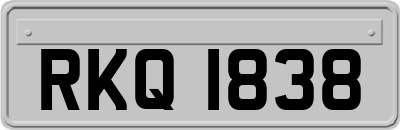 RKQ 1838